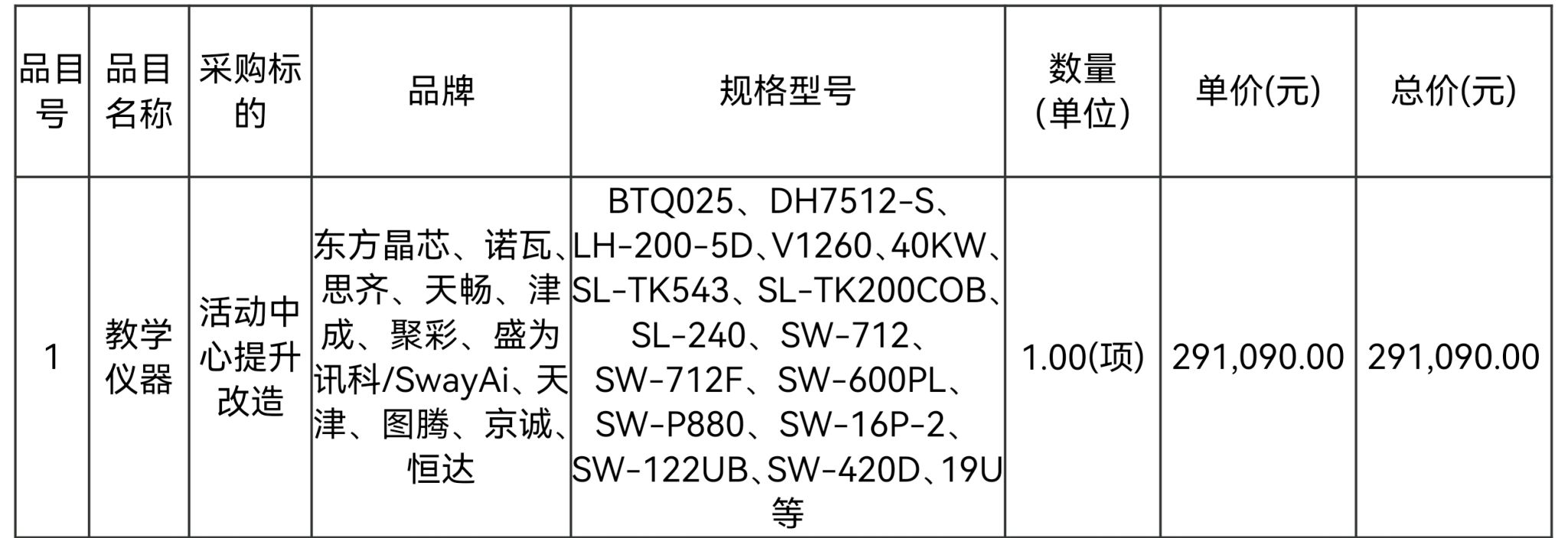 | 品目号 | 品目名称 | 采购标的 | 品牌 | 规格型号 | 数量(单位) | 单价(元) | 总价(元) |
|---|---|---|---|---|---|---|---|
| 1 | 教学仪器 | 活动中心提升改造 | 东方晶芯、诺瓦、思齐、天畅、津成、聚彩、盛为讯科/SwayAi、天津、图腾、京诚、恒达 | BTQ025、DH7512-S、LH-200-5D、V1260、40KW、SL-TK543、SL-TK200COB、SL-240、SW-712、SW-712F、SW-600PL、SW-P880、SW-16P-2、SW-122UB、SW-420D、19U等 | 1.00(项) | 291,090.00 | 291,090.00 |